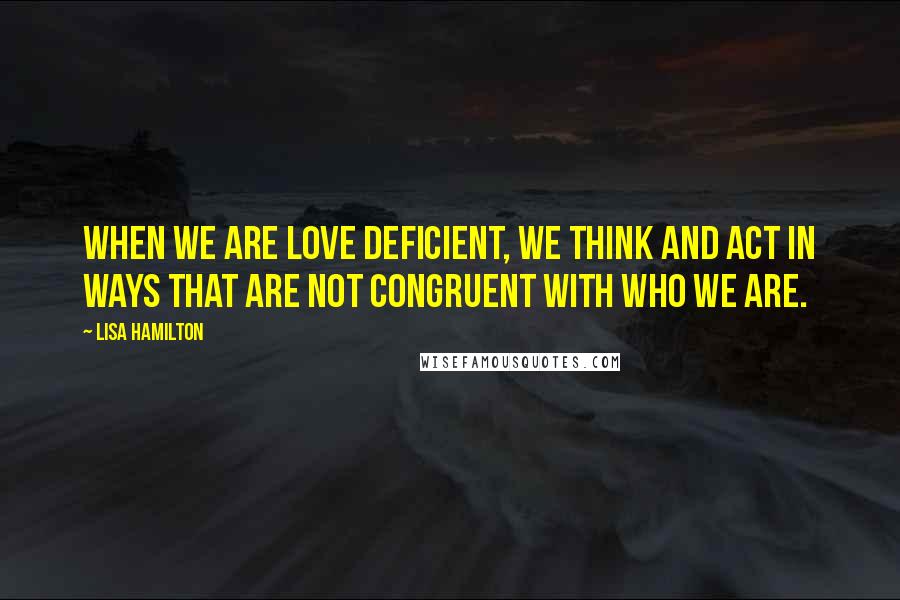 WHEN WE ARE LOVE DEFICIENT, WE THINK AND ACT IN WAYS THAT ARE NOT CONGRUENT WITH WHO WE ARE.

~ LISA HAMILTON

WISEFAMOUSQUOTES.COM